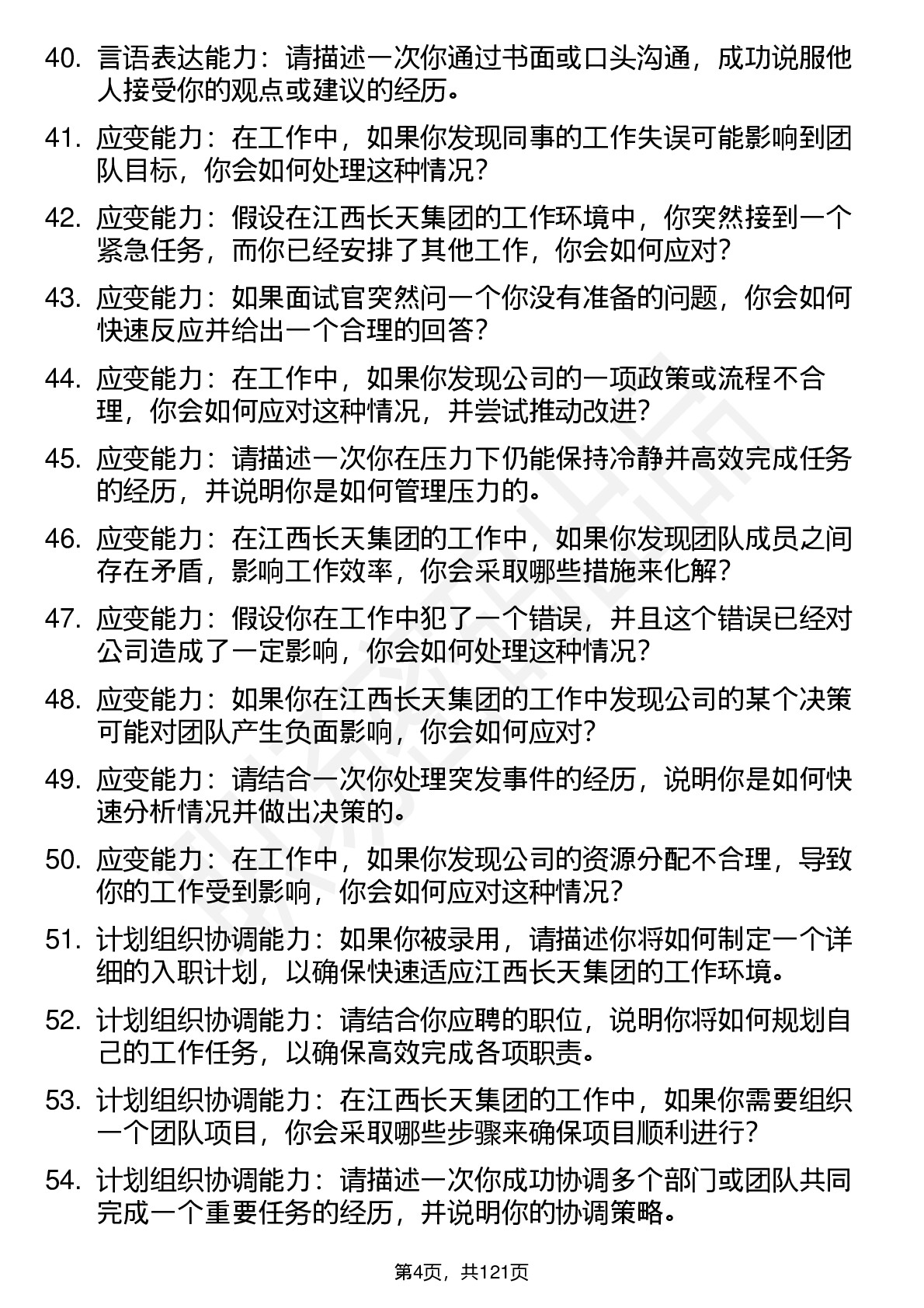 40. 言语表达能力：请描述一次你通过书面或口头沟通，成功说服他人接受你的观点或建议的经历。

41. 应变能力：在工作中，如果你发现同事的工作失误可能影响到团队目标，你会如何处理这种情况？

42. 应变能力：假设在江西长天集团的工作环境中，你突然接到一个紧急任务，而你已经安排了其他工作，你会如何应对？

43. 应变能力：如果面试官突然问一个你没有准备的问题，你会如何快速反应并给出一个合理的回答？

44. 应变能力：在工作中，如果你发现公司的一项政策或流程不合理，你会如何应对这种情况，并尝试推动改进？

45. 应变能力：请描述一次你在压力下仍能保持冷静并高效完成任务的经历，并说明你是如何管理压力的。

46. 应变能力：在江西长天集团的工作中，如果你发现团队成员之间存在矛盾，影响工作效率，你会采取哪些措施来化解？

47. 应变能力：假设你在工作中犯了一个错误，并且这个错误已经对公司造成了一定影响，你会如何处理这种情况？

48. 应变能力：如果你在江西长天集团的工作中发现公司的某个决策可能对团队产生负面影响，你会如何应对？

49. 应变能力：请结合一次你处理突发事件的经历，说明你是如何快速分析情况并做出决策的。

50. 应变能力：在工作中，如果你发现公司的资源分配不合理，导致你的工作受到影响，你会如何应对这种情况？

51. 计划组织协调能力：如果你被录用，请描述你将如何制定一个详细的入职计划，以确保快速适应江西长天集团的工作环境。

52. 计划组织协调能力：请结合你应聘的职位，说明你将如何规划自己的工作任务，以确保高效完成各项职责。

53. 计划组织协调能力：在江西长天集团的工作中，如果你需要组织一个团队项目，你会采取哪些步骤来确保项目顺利进行？

54. 计划组织协调能力：请描述一次你成功协调多个部门或团队共同完成一个重要任务的经历，并说明你的协调策略。

第4页，共121页